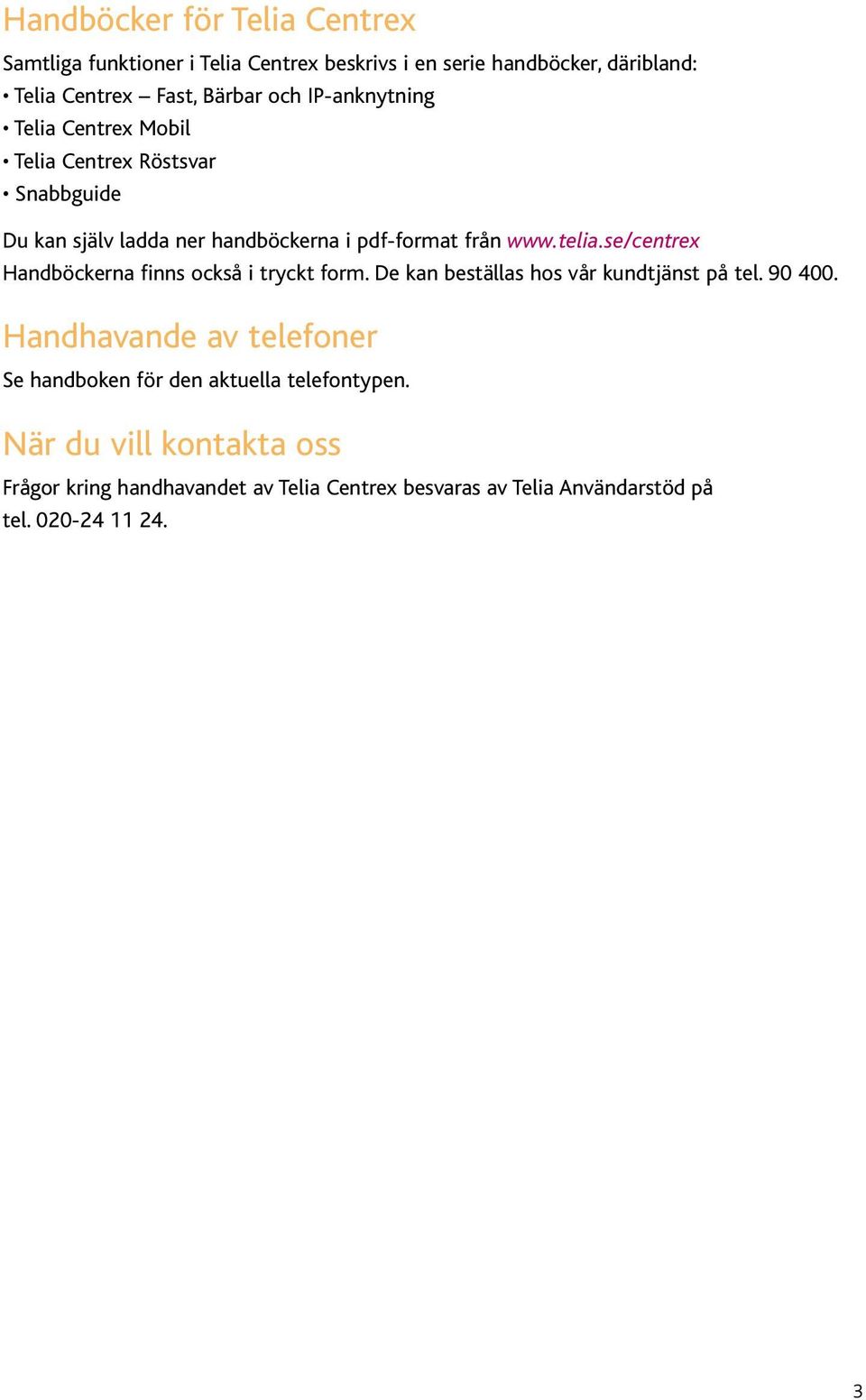 Handböcker för Telia Centrex

Samtliga funktioner i Telia Centrex beskrivs i en serie handböcker, däribland:
• Telia Centrex – Fast, Bärbar och IP-anknytning
• Telia Centrex Mobil
• Telia Centrex Röstsvar
• Snabbguide

Du kan själv ladda ner handböckerna i pdf-format från www.telia.se/centrex
Handböckerna finns också i tryckt form. De kan beställas hos vår kundtjänst på tel. 90 400.

Handhavande av telefoner

Se handboken för den aktuella telefontypen.

När du vill kontakta oss

Frågor kring handhavandet av Telia Centrex besvaras av Telia Användarstöd på tel. 020-24 11 24.

3